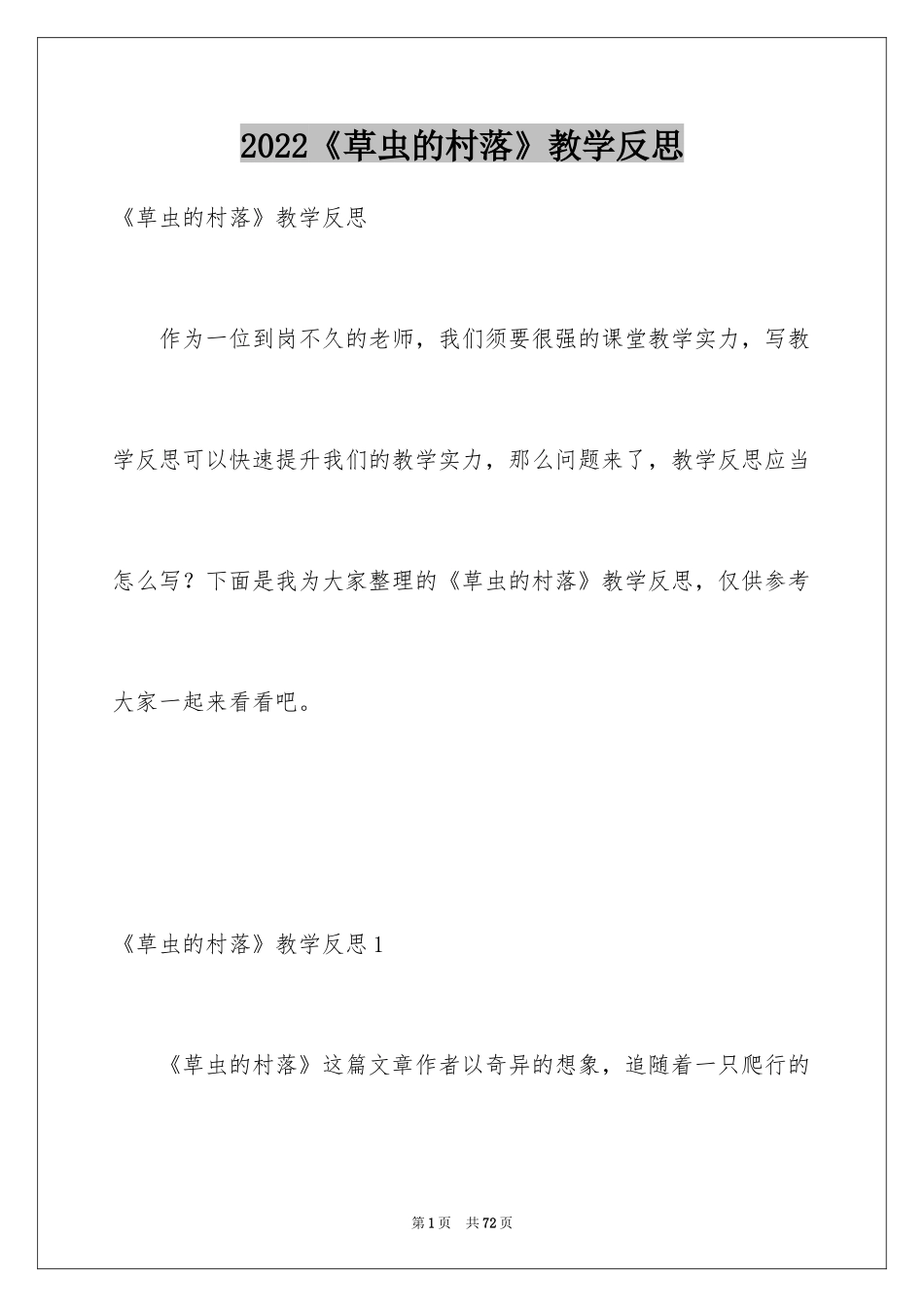 2022《草虫的村落》教学反思

《草虫的村落》教学反思

作为一位到岗不久的老师，我们须要很强的课堂教学实力，写教学反思可以快速提升我们的教学实力，那么问题来了，教学反思应当怎么写？下面是我为大家整理的《草虫的村落》教学反思，仅供参考大家一起来看看吧。

《草虫的村落》教学反思1

《草虫的村落》这篇文章作者以奇异的想象，追随着一只爬行的

第1页 共72页